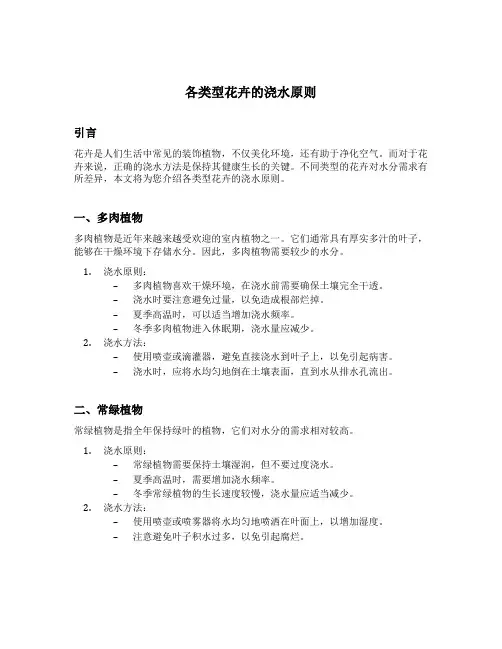 各类型花卉的浇水原则

引言

花卉是人们生活中常见的装饰植物，不仅美化环境，还有助于净化空气。而对于花卉来说，正确的浇水方法是保持其健康生长的关键。不同类型的花卉对水分需求有所差异，本文将为您介绍各类型花卉的浇水原则。

一、多肉植物

多肉植物是近年来越来越受欢迎的室内植物之一。它们通常具有厚实多汁的叶子，能够在干燥环境下存储水分。因此，多肉植物需要较少的水分。

1. 浇水原则：
   – 多肉植物喜欢干燥环境，在浇水前需要确保土壤完全干透。
   – 浇水时要注意避免过量，以免造成根部烂掉。
   – 夏季高温时，可以适当增加浇水频率。
   – 冬季多肉植物进入休眠期，浇水量应减少。
2. 浇水方法：
   – 使用喷壶或滴灌器，避免直接浇水到叶子上，以免引起病害。
   – 浇水时，应将水均匀地倒在土壤表面，直到水从排水孔流出。

二、常绿植物

常绿植物是指全年保持绿叶的植物，它们对水分的需求相对较高。

1. 浇水原则：
   – 常绿植物需要保持土壤湿润，但不要过度浇水。
   – 夏季高温时，需要增加浇水频率。
   – 冬季常绿植物的生长速度较慢，浇水量应适当减少。
2. 浇水方法：
   – 使用喷壶或喷雾器将水均匀地喷洒在叶面上，以增加湿度。
   – 注意避免叶子积水过多，以免引起腐烂。